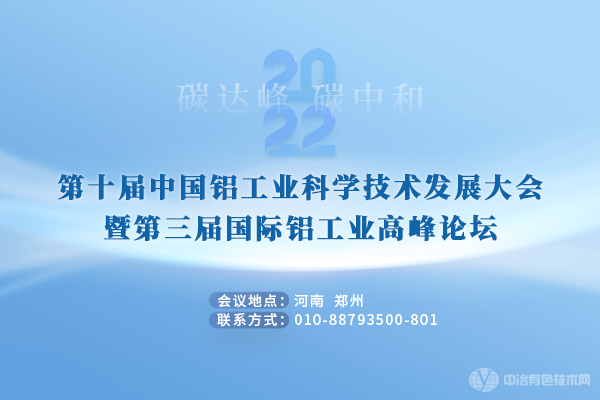 2022
碳达峰 碳中和

第十届中国铝工业科学技术发展大会
暨第三届国际铝工业高峰论坛

会议地点：河南 郑州
联系方式：010-88793500-801

中冶有色技术网